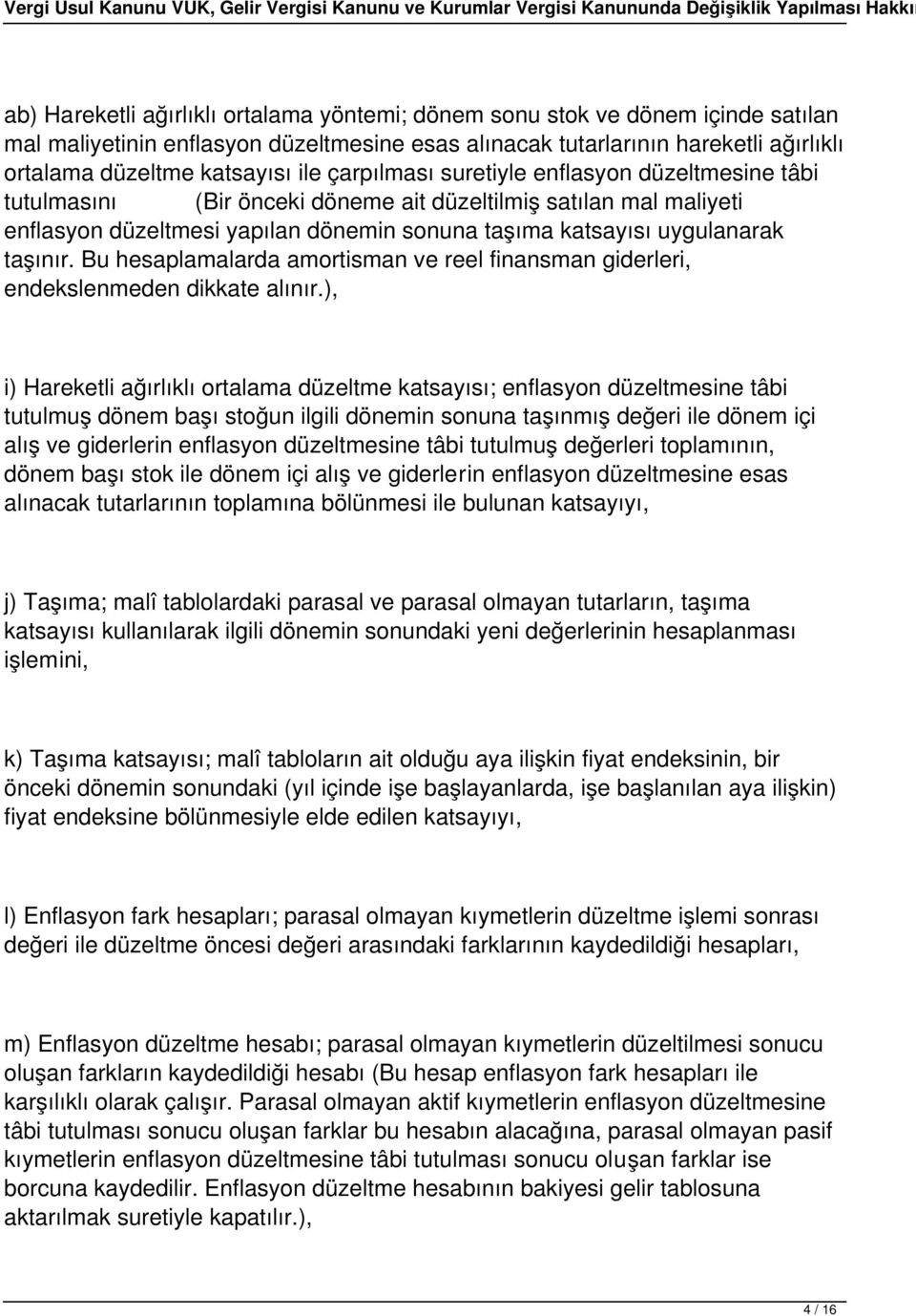 Vergi Usul Kanunu VUK, Gelir Vergisi Kanunu ve Kurumlar Vergisi Kanununda Değişiklik Yapılması Hakkı

ab) Hareketli ağırlıklı ortalama yöntemi; dönem sonu stok ve dönem içinde satılan mal maliyetinin enflasyon düzeltmesine esas alınacak tutarlarının hareketli ağırlıklı ortalama düzeltme katsayısı ile çarpılması suretiyle enflasyon düzeltmesine tâbi tutulmasını (Bir önceki döneme ait düzeltilmiş satılan mal maliyeti enflasyon düzeltmesi yapılan dönemin sonuna taşıma katsayısı uygulanarak taşınır. Bu hesaplamalarda amortisman ve reel finansman giderleri, endekslenmeden dikkate alınır.),

i) Hareketli ağırlıklı ortalama düzeltme katsayısı; enflasyon düzeltmesine tâbi tutulmuş dönem başı stoğun ilgili dönemin sonuna taşınmış değeri ile dönem içi alış ve giderlerin enflasyon düzeltmesine tâbi tutulmuş değerleri toplamının, dönem başı stok ile dönem içi alış ve giderlerin enflasyon düzeltmesine esas alınacak tutarlarının toplamına bölünmesi ile bulunan katsayıyı,

j) Taşıma; malî tablolardaki parasal ve parasal olmayan tutarların, taşıma katsayısı kullanılarak ilgili dönemin sonundaki yeni değerlerinin hesaplanması işlemini,

k) Taşıma katsayısı; malî tabloların ait olduğu aya ilişkin fiyat endeksinin, bir önceki dönemin sonundaki (yıl içinde işe başlayanlarda, işe başlanılan aya ilişkin) fiyat endeksine bölünmesiyle elde edilen katsayıyı,

l) Enflasyon fark hesapları; parasal olmayan kıymetlerin düzeltme işlemi sonrası değeri ile düzeltme öncesi değeri arasındaki farklarının kaydedildiği hesapları,

m) Enflasyon düzeltme hesabı; parasal olmayan kıymetlerin düzeltilmesi sonucu oluşan farkların kaydedildiği hesabı (Bu hesap enflasyon fark hesapları ile karşılıklı olarak çalışır. Parasal olmayan aktif kıymetlerin enflasyon düzeltmesine tâbi tutulması sonucu oluşan farklar bu hesabın alacağına, parasal olmayan pasif kıymetlerin enflasyon düzeltmesine tâbi tutulması sonucu oluşan farklar ise borcuna kaydedilir. Enflasyon düzeltme hesabının bakiyesi gelir tablosuna aktarılmak suretiyle kapatılır.),

4 / 16